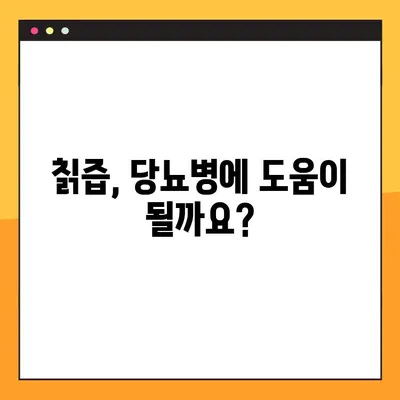 칡즙, 당뇨병에 도움이 될까요?